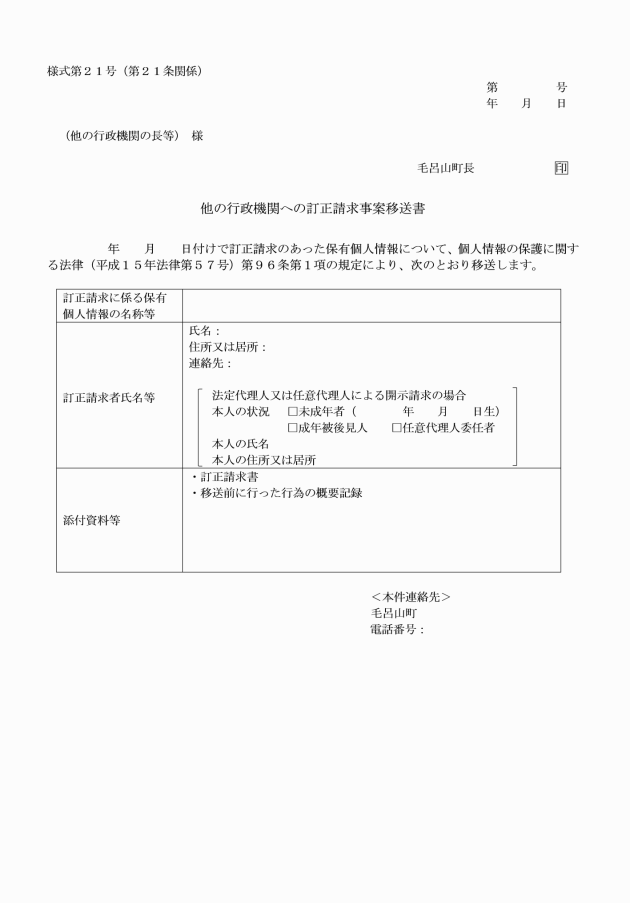 様式第２１号（第２１条関係）

第　　　号
年　月　日

（他の行政機関の長等）　様

毛呂山町長　　　　　印

他の行政機関への訂正請求事案移送書

　　年　　月　　日付けで訂正請求のあった保有個人情報について、個人情報の保護に関する法律（平成１５年法律第５７号）第９６条第１項の規定により、次のとおり移送します。

| 訂正請求に係る保有個人情報の名称等 | |
|---|---|
| 訂正請求者氏名等 | 氏名：<br>住所又は居所：<br>連絡先：<br>法定代理人又は任意代理人による開示請求の場合<br>本人の状況　□未成年者（　　　年　　月　　日生）<br>□成年被後見人　□任意代理人委任者<br>本人の氏名<br>本人の住所又は居所 |
| 添付資料等 | ・訂正請求書<br>・移送前に行った行為の概要記録 |

＜本件連絡先＞
毛呂山町
電話番号：